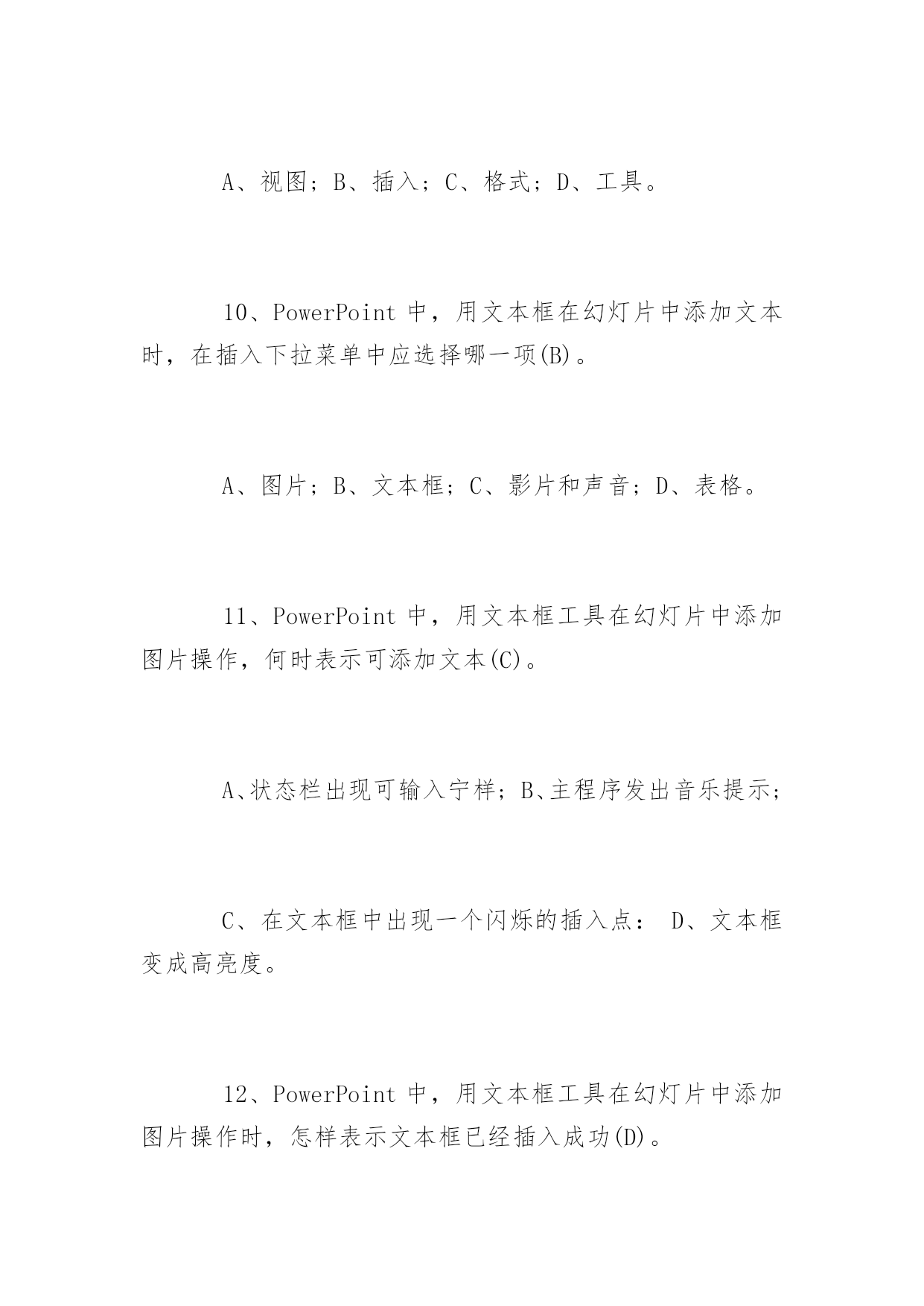 A、视图；B、插入；C、格式；D、工具。

10、PowerPoint 中，用文本框在幻灯片中添加文本时，在插入下拉菜单中应选择哪一项(B)。

A、图片；B、文本框；C、影片和声音；D、表格。

11、PowerPoint 中，用文本框工具在幻灯片中添加图片操作，何时表示可添加文本(C)。

A、状态栏出现可输入字样；B、主程序发出音乐提示；

C、在文本框中出现一个闪烁的插入点： D、文本框变成高亮度。

12、PowerPoint 中，用文本框工具在幻灯片中添加图片操作时，怎样表示文本框已经插入成功(D)。